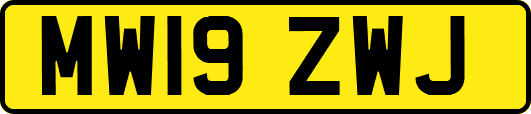 MW19 ZWJ